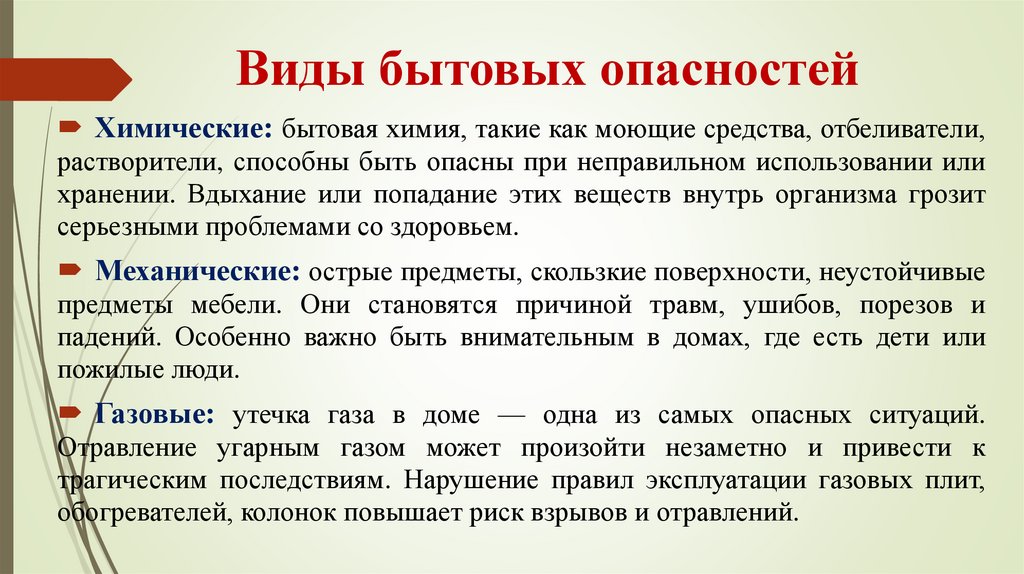 Виды бытовых опасностей

Химические: бытовая химия, такие как моющие средства, отбеливатели, растворители, способны быть опасны при неправильном использовании или хранении. Вдыхание или попадание этих веществ внутрь организма грозит серьезными проблемами со здоровьем.

Механические: острые предметы, скользкие поверхности, неустойчивые предметы мебели. Они становятся причиной травм, ушибов, порезов и падений. Особенно важно быть внимательным в домах, где есть дети или пожилые люди.

Газовые: утечка газа в доме — одна из самых опасных ситуаций. Отравление угарным газом может произойти незаметно и привести к трагическим последствиям. Нарушение правил эксплуатации газовых плит, обогревателей, колонок повышает риск взрывов и отравлений.